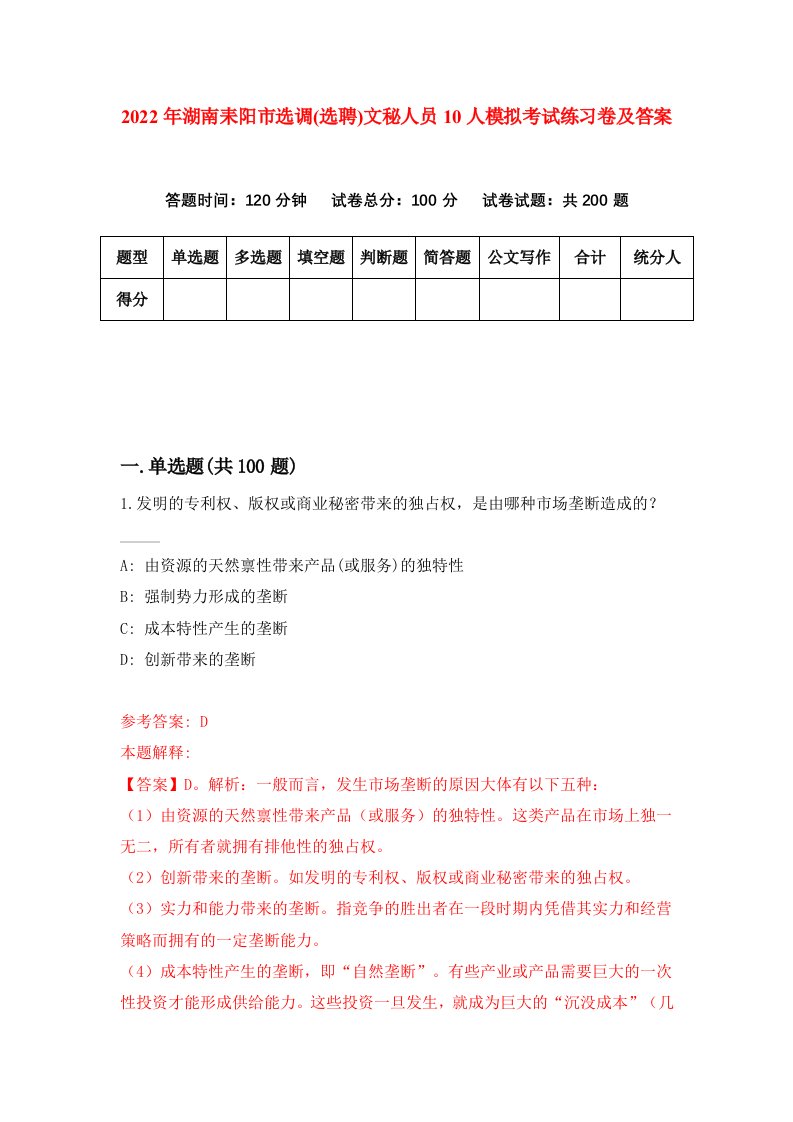 2022年湖南耒阳市选调(选聘)文秘人员10人模拟考试练习卷及答案

答题时间：120分钟　试卷总分：100分　试卷试题：共200题

| 题型 | 单选题 | 多选题 | 填空题 | 判断题 | 简答题 | 公文写作 | 合计 | 统分人 |
|---|---|---|---|---|---|---|---|---|
| 得分 | | | | | | | | |

一.单选题(共100题)

1.发明的专利权、版权或商业秘密带来的独占权，是由哪种市场垄断造成的？

A: 由资源的天然禀性带来产品(或服务)的独特性
B: 强制势力形成的垄断
C: 成本特性产生的垄断
D: 创新带来的垄断

参考答案: D
本题解释:
【答案】D。解析：一般而言，发生市场垄断的原因大体有以下五种：
（1）由资源的天然禀性带来产品（或服务）的独特性。这类产品在市场上独一无二，所有者就拥有排他性的独占权。
（2）创新带来的垄断。如发明的专利权、版权或商业秘密带来的独占权。
（3）实力和能力带来的垄断。指竞争的胜出者在一段时期内凭借其实力和经营策略而拥有的一定垄断能力。
（4）成本特性产生的垄断，即“自然垄断”。有些产业或产品需要巨大的一次性投资才能形成供给能力。这些投资一旦发生，就成为巨大的“沉没成本”（几